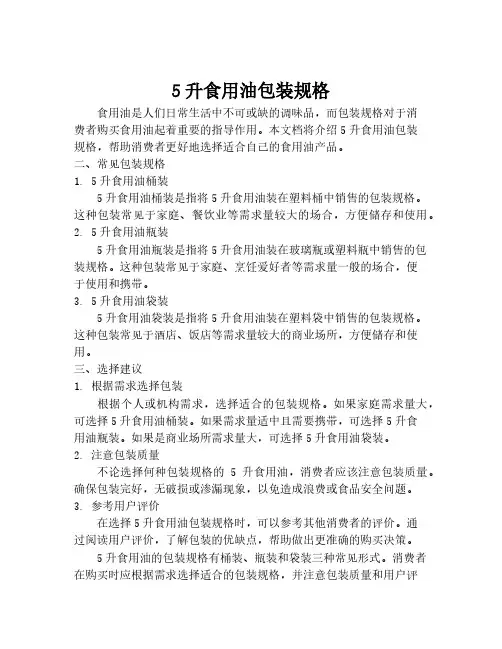 5升食用油包装规格

食用油是人们日常生活中不可或缺的调味品，而包装规格对于消费者购买食用油起着重要的指导作用。本文档将介绍5升食用油包装规格，帮助消费者更好地选择适合自己的食用油产品。

二、常见包装规格

1. 5升食用油桶装

5升食用油桶装是指将5升食用油装在塑料桶中销售的包装规格。这种包装常见于家庭、餐饮业等需求量较大的场合，方便储存和使用。

2. 5升食用油瓶装

5升食用油瓶装是指将5升食用油装在玻璃瓶或塑料瓶中销售的包装规格。这种包装常见于家庭、烹饪爱好者等需求量一般的场合，便于使用和携带。

3. 5升食用油袋装

5升食用油袋装是指将5升食用油装在塑料袋中销售的包装规格。这种包装常见于酒店、饭店等需求量较大的商业场所，方便储存和使用。

三、选择建议

1. 根据需求选择包装

根据个人或机构需求，选择适合的包装规格。如果家庭需求量大，可选择5升食用油桶装。如果需求量适中且需要携带，可选择5升食用油瓶装。如果是商业场所需求量大，可选择5升食用油袋装。

2. 注意包装质量

不论选择何种包装规格的 5 升食用油，消费者应该注意包装质量。确保包装完好，无破损或渗漏现象，以免造成浪费或食品安全问题。

3. 参考用户评价

在选择5升食用油包装规格时，可以参考其他消费者的评价。通过阅读用户评价，了解包装的优缺点，帮助做出更准确的购买决策。

5升食用油的包装规格有桶装、瓶装和袋装三种常见形式。消费者在购买时应根据需求选择适合的包装规格，并注意包装质量和用户评